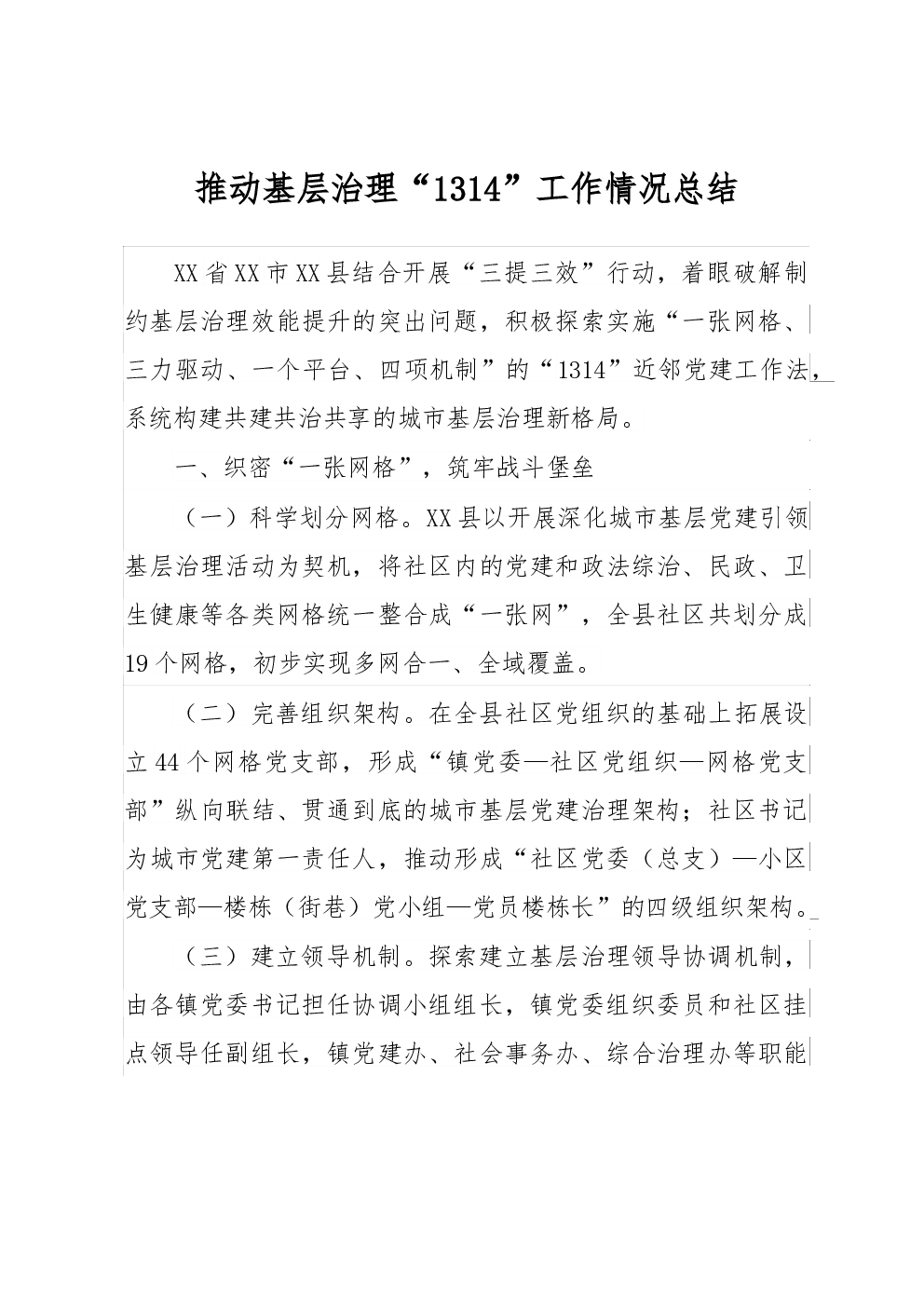 推动基层治理“1314”工作情况总结

XX省XX市XX县结合开展“三提三效”行动，着眼破解制约基层治理效能提升的突出问题，积极探索实施“一张网格、三力驱动、一个平台、四项机制”的“1314”近邻党建工作法，系统构建共建共治共享的城市基层治理新格局。

一、织密“一张网格”，筑牢战斗堡垒

（一）科学划分网格。XX县以开展深化城市基层党建引领基层治理活动为契机，将社区内的党建和政法综治、民政、卫生健康等各类网格统一整合成“一张网”，全县社区共划分成19个网格，初步实现多网合一、全域覆盖。

（二）完善组织架构。在全县社区党组织的基础上拓展设立44个网格党支部，形成“镇党委—社区党组织—网格党支部”纵向联结、贯通到底的城市基层党建治理架构；社区书记为城市党建第一责任人，推动形成“社区党委（总支）—小区党支部—楼栋（街巷）党小组—党员楼栋长”的四级组织架构。

（三）建立领导机制。探索建立基层治理领导协调机制，由各镇党委书记担任协调小组组长，镇党委组织委员和社区挂点领导任副组长，镇党建办、社会事务办、综合治理办等职能